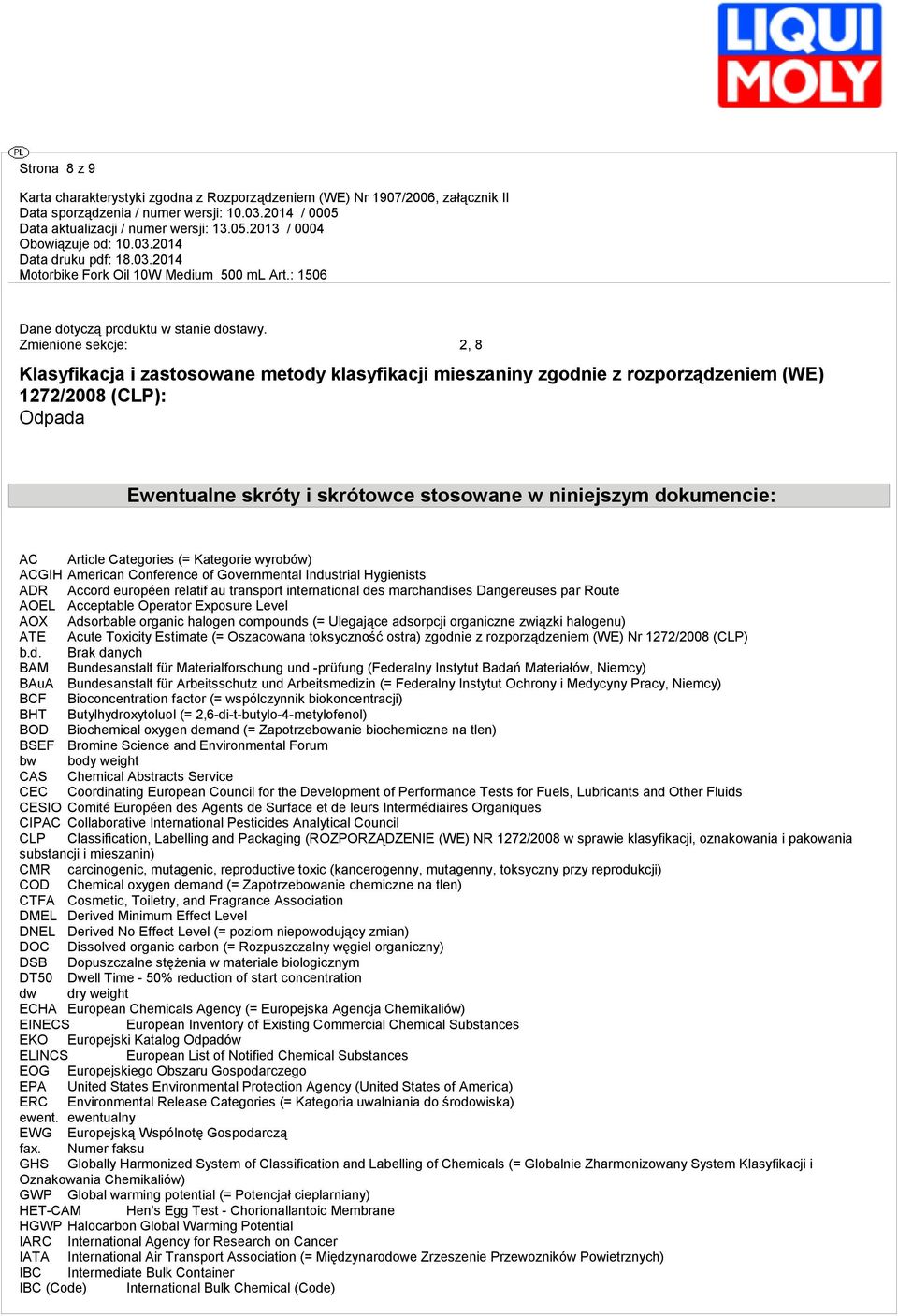 LIQUI MOLY

PL

Strona 8 z 9

Karta charakterystyki zgodna z Rozporządzeniem (WE) Nr 1907/2006, załącznik II
Data sporządzenia / numer wersji: 10.03.2014 / 0005
Data aktualizacji / numer wersji: 13.05.2013 / 0004
Obowiązuje od: 10.03.2014
Data druku pdf: 18.03.2014
Motorbike Fork Oil 10W Medium 500 mL Art.: 1506

Dane dotyczą produktu w stanie dostawy.
Zmienione sekcje: 2, 8

Klasyfikacja i zastosowane metody klasyfikacji mieszaniny zgodnie z rozporządzeniem (WE) 1272/2008 (CLP):
Odpada

Ewentualne skróty i skrótowce stosowane w niniejszym dokumencie:

AC Article Categories (= Kategorie wyrobów)
ACGIH American Conference of Governmental Industrial Hygienists
ADR Accord européen relatif au transport international des marchandises Dangereuses par Route
AOEL Acceptable Operator Exposure Level
AOX Adsorbable organic halogen compounds (= Ulegające adsorpcji organiczne związki halogenu)
ATE Acute Toxicity Estimate (= Oszacowana toksyczność ostra) zgodnie z rozporządzeniem (WE) Nr 1272/2008 (CLP)
b.d. Brak danych
BAM Bundesanstalt für Materialforschung und -prüfung (Federalny Instytut Badań Materiałów, Niemcy)
BAuA Bundesanstalt für Arbeitsschutz und Arbeitsmedizin (= Federalny Instytut Ochrony i Medycyny Pracy, Niemcy)
BCF Bioconcentration factor (= współczynnik biokoncentracji)
BHT Butylhydroxytoluol (= 2,6-di-t-butylo-4-metylofenol)
BOD Biochemical oxygen demand (= Zapotrzebowanie biochemiczne na tlen)
BSEF Bromine Science and Environmental Forum
bw body weight
CAS Chemical Abstracts Service
CEC Coordinating European Council for the Development of Performance Tests for Fuels, Lubricants and Other Fluids
CESIO Comité Européen des Agents de Surface et de leurs Intermédiaires Organiques
CIPAC Collaborative International Pesticides Analytical Council
CLP Classification, Labelling and Packaging (ROZPORZĄDZENIE (WE) NR 1272/2008 w sprawie klasyfikacji, oznakowania i pakowania substancji i mieszanin)
CMR carcinogenic, mutagenic, reproductive toxic (kancerogenny, mutagenny, toksyczny przy reprodukcji)
COD Chemical oxygen demand (= Zapotrzebowanie chemiczne na tlen)
CTFA Cosmetic, Toiletry, and Fragrance Association
DMEL Derived Minimum Effect Level
DNEL Derived No Effect Level (= poziom niepowodujący zmian)
DOC Dissolved organic carbon (= Rozpuszczalny węgiel organiczny)
DSB Dopuszczalne stężenia w materiale biologicznym
DT50 Dwell Time - 50% reduction of start concentration
dw dry weight
ECHA European Chemicals Agency (= Europejska Agencja Chemikaliów)
EINECS European Inventory of Existing Commercial Chemical Substances
EKO Europejski Katalog Odpadów
ELINCS European List of Notified Chemical Substances
EOG Europejskiego Obszaru Gospodarczego
EPA United States Environmental Protection Agency (United States of America)
ERC Environmental Release Categories (= Kategoria uwalniania do środowiska)
ewent. ewentualny
EWG Europejską Wspólnotę Gospodarczą
fax. Numer faksu
GHS Globally Harmonized System of Classification and Labelling of Chemicals (= Globalnie Zharmonizowany System Klasyfikacji i Oznakowania Chemikaliów)
GWP Global warming potential (= Potencjał cieplarniany)
HET-CAM Hen's Egg Test - Chorionallantoic Membrane
HGWP Halocarbon Global Warming Potential
IARC International Agency for Research on Cancer
IATA International Air Transport Association (= Międzynarodowe Zrzeszenie Przewoźników Powietrznych)
IBC Intermediate Bulk Container
IBC (Code) International Bulk Chemical (Code)